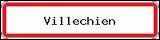 Villechien